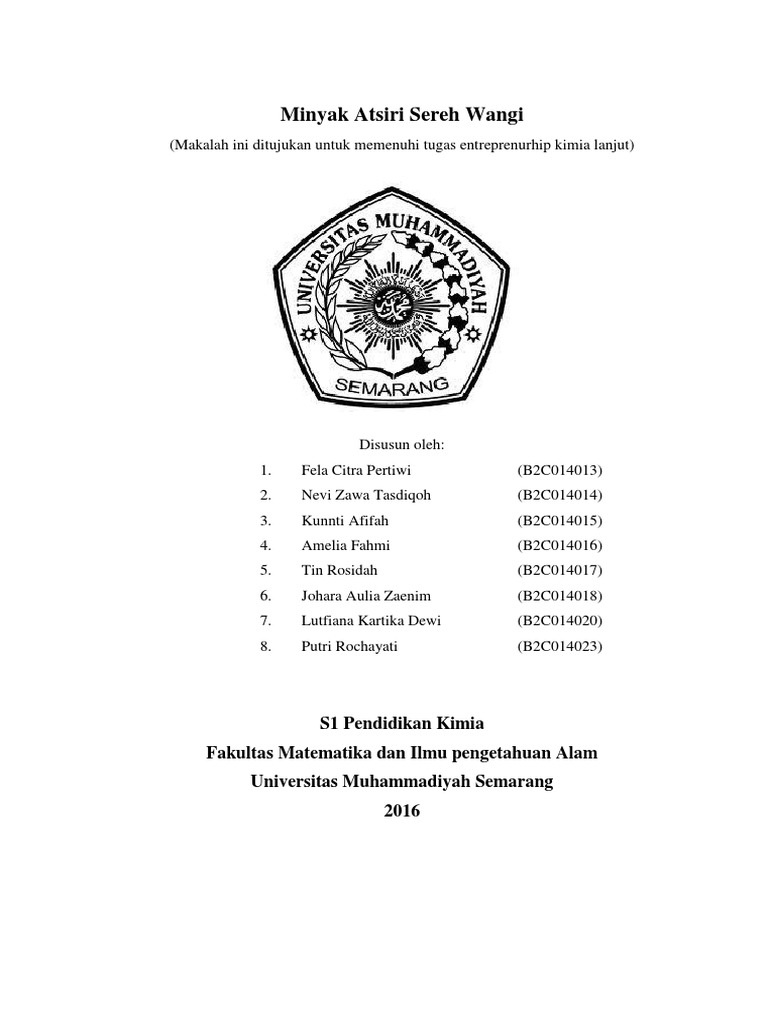 Minyak Atsiri Sereh Wangi

(Makalah ini ditujukan untuk memenuhi tugas entreprenurhip kimia lanjut)

UNIVERSITAS MUHAMMADIYAH

SEMARANG

Disusun oleh:

1. Fela Citra Pertiwi (B2C014013)
2. Nevi Zawa Tasdiqoh (B2C014014)
3. Kunnti Afifah (B2C014015)
4. Amelia Fahmi (B2C014016)
5. Tin Rosidah (B2C014017)
6. Johara Aulia Zaenim (B2C014018)
7. Lutfiana Kartika Dewi (B2C014020)
8. Putri Rochayati (B2C014023)

S1 Pendidikan Kimia

Fakultas Matematika dan Ilmu pengetahuan Alam

Universitas Muhammadiyah Semarang

2016